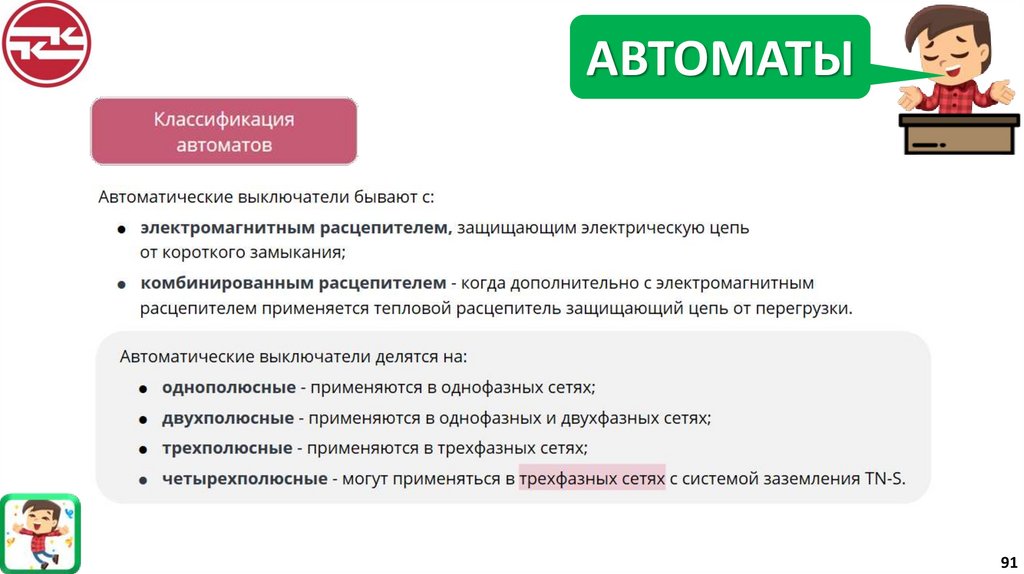 АВТОМАТЫ

Классификация автоматов

Автоматические выключатели бывают с:

• электромагнитным расцепителем, защищающим электрическую цепь от короткого замыкания;
• комбинированным расцепителем - когда дополнительно с электромагнитным расцепителем применяется тепловой расцепитель защищающий цепь от перегрузки.

Автоматические выключатели делятся на:

• однополюсные - применяются в однофазных сетях;
• двухполюсные - применяются в однофазных и двухфазных сетях;
• трехполюсные - применяются в трехфазных сетях;
• четырехполюсные - могут применяться в трехфазных сетях с системой заземления TN-S.

91